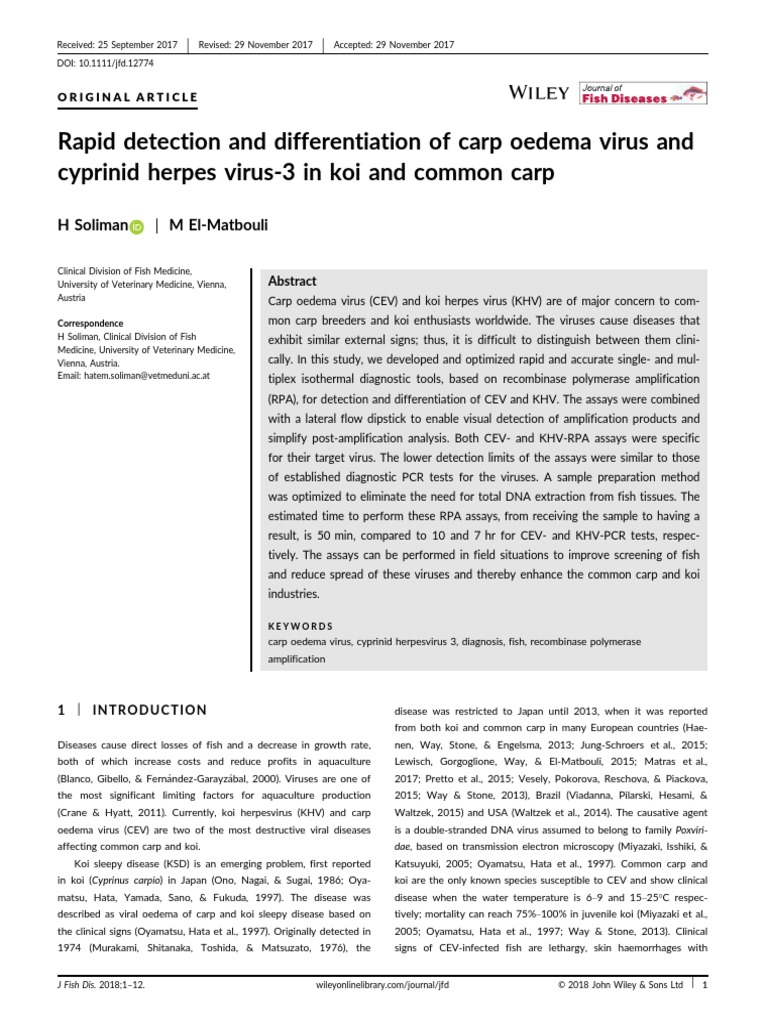 Received: 25 September 2017 | Revised: 29 November 2017 | Accepted: 29 November 2017

DOI: 10.1111/jfd.12774

ORIGINAL ARTICLE

WILEY Journal of Fish Diseases

Rapid detection and differentiation of carp oedema virus and cyprinid herpes virus-3 in koi and common carp

H Soliman | M El-Matbouli

Clinical Division of Fish Medicine, University of Veterinary Medicine, Vienna, Austria

Correspondence
H Soliman, Clinical Division of Fish Medicine, University of Veterinary Medicine, Vienna, Austria.
Email: hatem.soliman@vetmeduni.ac.at

Abstract
Carp oedema virus (CEV) and koi herpes virus (KHV) are of major concern to common carp breeders and koi enthusiasts worldwide. The viruses cause diseases that exhibit similar external signs; thus, it is difficult to distinguish between them clinically. In this study, we developed and optimized rapid and accurate single- and multiplex isothermal diagnostic tools, based on recombinase polymerase amplification (RPA), for detection and differentiation of CEV and KHV. The assays were combined with a lateral flow dipstick to enable visual detection of amplification products and simplify post-amplification analysis. Both CEV- and KHV-RPA assays were specific for their target virus. The lower detection limits of the assays were similar to those of established diagnostic PCR tests for the viruses. A sample preparation method was optimized to eliminate the need for total DNA extraction from fish tissues. The estimated time to perform these RPA assays, from receiving the sample to having a result, is 50 min, compared to 10 and 7 hr for CEV- and KHV-PCR tests, respectively. The assays can be performed in field situations to improve screening of fish and reduce spread of these viruses and thereby enhance the common carp and koi industries.

KEYWORDS
carp oedema virus, cyprinid herpesvirus 3, diagnosis, fish, recombinase polymerase amplification

1 | INTRODUCTION

Diseases cause direct losses of fish and a decrease in growth rate, both of which increase costs and reduce profits in aquaculture (Blanco, Gibello, & Fernández-Garayzábal, 2000). Viruses are one of the most significant limiting factors for aquaculture production (Crane & Hyatt, 2011). Currently, koi herpesvirus (KHV) and carp oedema virus (CEV) are two of the most destructive viral diseases affecting common carp and koi.

Koi sleepy disease (KSD) is an emerging problem, first reported in koi (Cyprinus carpio) in Japan (Ono, Nagai, & Sugai, 1986; Oyamatsu, Hata, Yamada, Sano, & Fukuda, 1997). The disease was described as viral oedema of carp and koi sleepy disease based on the clinical signs (Oyamatsu, Hata et al., 1997). Originally detected in 1974 (Murakami, Shitanaka, Toshida, & Matsuzato, 1976), the disease was restricted to Japan until 2013, when it was reported from both koi and common carp in many European countries (Haenen, Way, Stone, & Engelsma, 2013; Jung-Schroers et al., 2015; Lewisch, Gorgoglione, Way, & El-Matbouli, 2015; Matras et al., 2017; Pretto et al., 2015; Vesely, Pokorova, Reschova, & Piackova, 2015; Way & Stone, 2013), Brazil (Viadanna, Pilarski, Hesami, & Waltzek, 2015) and USA (Waltzek et al., 2014). The causative agent is a double-stranded DNA virus assumed to belong to family Poxviridae, based on transmission electron microscopy (Miyazaki, Isshiki, & Katsuyuki, 2005; Oyamatsu, Hata et al., 1997). Common carp and koi are the only known species susceptible to CEV and show clinical disease when the water temperature is 6–9 and 15–25°C respectively; mortality can reach 75%–100% in juvenile koi (Miyazaki et al., 2005; Oyamatsu, Hata et al., 1997; Way & Stone, 2013). Clinical signs of CEV-infected fish are lethargy, skin haemorrhages with

J Fish Dis. 2018;1–12. wileyonlinelibrary.com/journal/jfd © 2018 John Wiley & Sons Ltd | 1